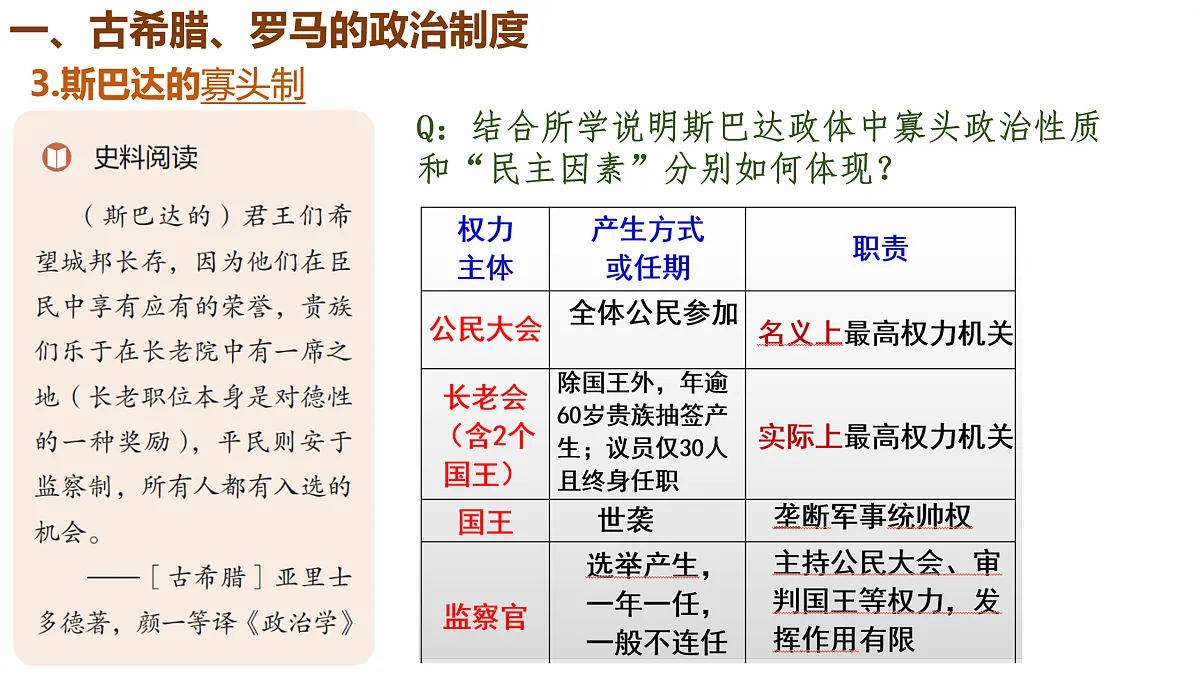 一、古希腊、罗马的政治制度

3.斯巴达的寡头制

史料阅读

（斯巴达的）君王们希望城邦长存，因为他们在臣民中享有应有的荣誉，贵族们乐于在长老院中有一席之地（长老职位本身是对德性的一种奖励），平民则安于监察制，所有人都有入选的机会。

——［古希腊］亚里士多德著，颜一等译《政治学》

Q：结合所学说明斯巴达政体中寡头政治性质和“民主因素”分别如何体现？

| 权力主体 | 产生方式或任期 | 职责 |
|---|---|---|
| 公民大会 | 全体公民参加 | 名义上最高权力机关 |
| 长老会（含2个国王） | 除国王外，年逾60岁贵族抽签产生；议员仅30人且终身任职 | 实际上最高权力机关 |
| 国王 | 世袭 | 垄断军事统帅权 |
| 监察官 | 选举产生，一年一任，一般不连任 | 主持公民大会、审判国王等权力，发挥作用有限 |